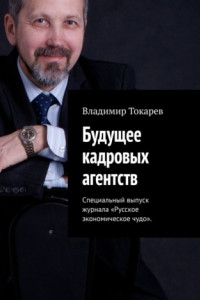 Владимир Токарев

Будущее кадровых агентств

Специальный выпуск журнала «Русское экономическое чудо».